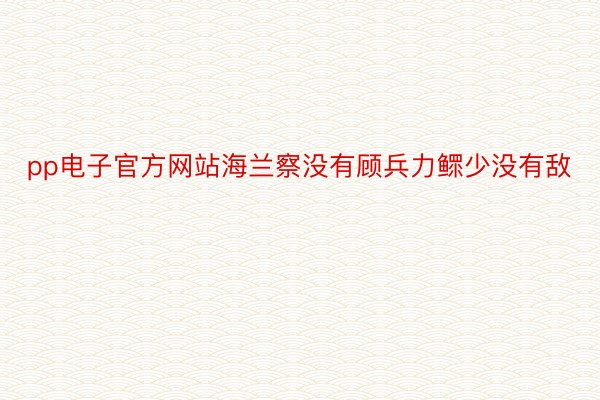 pp电子官方网站海兰察没有顾兵力鳏少没有敌